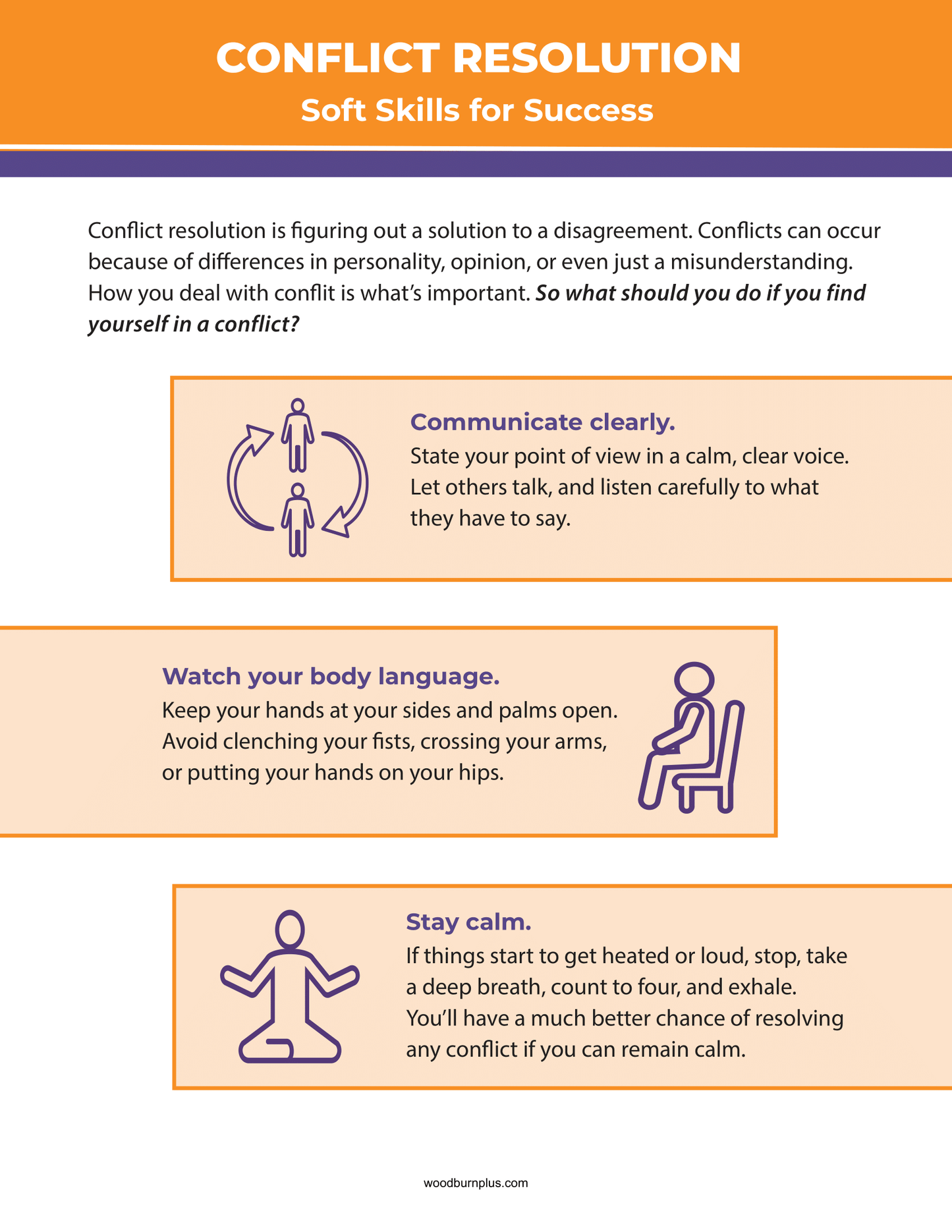 CONFLICT RESOLUTION
Soft Skills for Success

Conflict resolution is figuring out a solution to a disagreement. Conflicts can occur because of differences in personality, opinion, or even just a misunderstanding. How you deal with conflit is what's important. So what should you do if you find yourself in a conflict?

Communicate clearly.
State your point of view in a calm, clear voice. Let others talk, and listen carefully to what they have to say.

Watch your body language.
Keep your hands at your sides and palms open. Avoid clenching your fists, crossing your arms, or putting your hands on your hips.

Stay calm.
If things start to get heated or loud, stop, take a deep breath, count to four, and exhale. You'll have a much better chance of resolving any conflict if you can remain calm.

woodburnplus.com